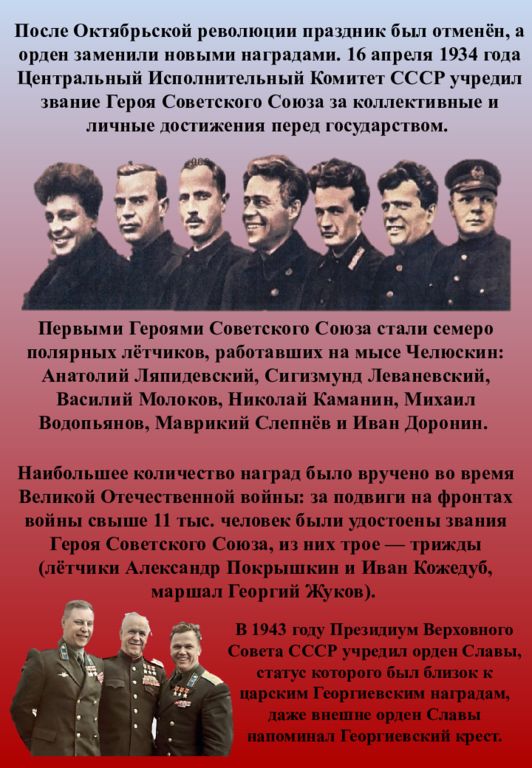 После Октябрьской революции праздник был отменён, а орден заменили новыми наградами. 16 апреля 1934 года Центральный Исполнительный Комитет СССР учредил звание Героя Советского Союза за коллективные и личные достижения перед государством.

Первыми Героями Советского Союза стали семеро полярных лётчиков, работавших на мысе Челюскин: Анатолий Ляпидевский, Сигизмунд Леваневский, Василий Молоков, Николай Каманин, Михаил Водопьянов, Маврикий Слепнёв и Иван Доронин.

Наибольшее количество наград было вручено во время Великой Отечественной войны: за подвиги на фронтах войны свыше 11 тыс. человек были удостоены звания Героя Советского Союза, из них трое — трижды (лётчики Александр Покрышкин и Иван Кожедуб, маршал Георгий Жуков).

В 1943 году Президиум Верховного Совета СССР учредил орден Славы, статус которого был близок к царским Георгиевским наградам, даже внешне орден Славы напоминал Георгиевский крест.